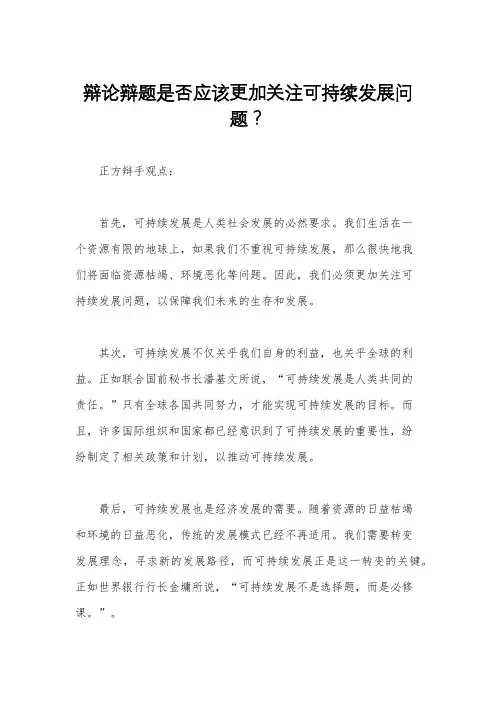 辩论辩题是否应该更加关注可持续发展问题？

正方辩手观点：

首先，可持续发展是人类社会发展的必然要求。我们生活在一个资源有限的地球上，如果我们不重视可持续发展，那么很快地我们将面临资源枯竭、环境恶化等问题。因此，我们必须更加关注可持续发展问题，以保障我们未来的生存和发展。

其次，可持续发展不仅关乎我们自身的利益，也关乎全球的利益。正如联合国前秘书长潘基文所说，“可持续发展是人类共同的责任。”只有全球各国共同努力，才能实现可持续发展的目标。而且，许多国际组织和国家都已经意识到了可持续发展的重要性，纷纷制定了相关政策和计划，以推动可持续发展。

最后，可持续发展也是经济发展的需要。随着资源的日益枯竭和环境的日益恶化，传统的发展模式已经不再适用。我们需要转变发展理念，寻求新的发展路径，而可持续发展正是这一转变的关键。正如世界银行行长金墉所说，“可持续发展不是选择题，而是必修课。”。